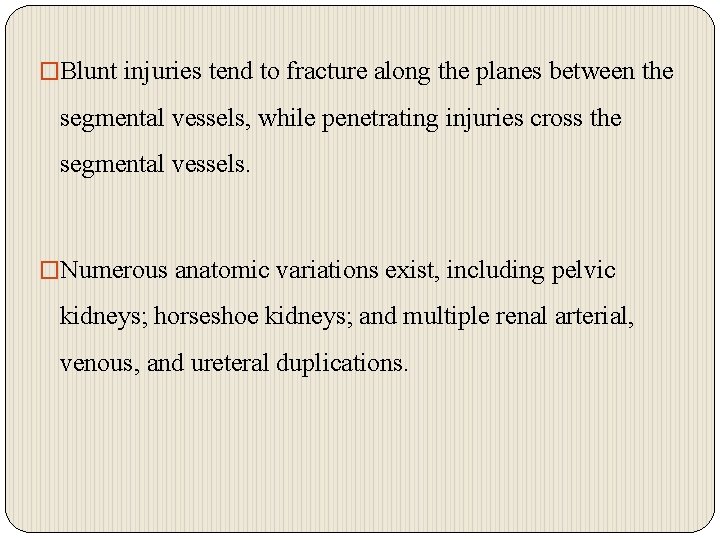 □Blunt injuries tend to fracture along the planes between the segmental vessels, while penetrating injuries cross the segmental vessels.

□Numerous anatomic variations exist, including pelvic kidneys; horseshoe kidneys; and multiple renal arterial, venous, and ureteral duplications.